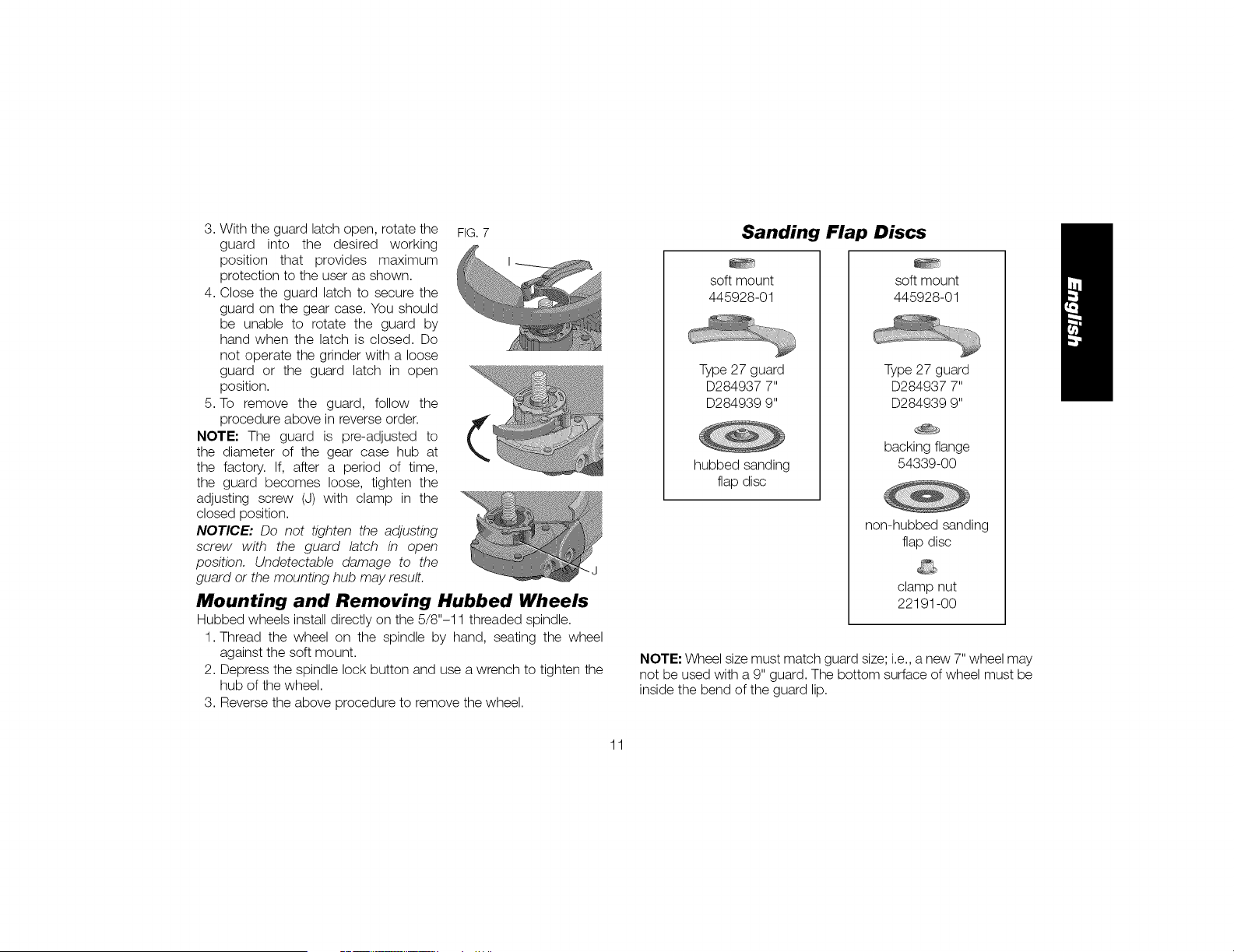 3. With the guard latch open, rotate the guard into the desired working position that provides maximum protection to the user as shown.
4. Close the guard latch to secure the guard on the gear case. You should be unable to rotate the guard by hand when the latch is closed. Do not operate the grinder with a loose guard or the guard latch in open position.
5. To remove the guard, follow the procedure above in reverse order.

NOTE: The guard is pre-adjusted to the diameter of the gear case hub at the factory. If, after a period of time, the guard becomes loose, tighten the adjusting screw (J) with clamp in the closed position.

NOTICE: Do not tighten the adjusting screw with the guard latch in open position. Undetectable damage to the guard or the mounting hub may result.

FIG. 7

I

J

Mounting and Removing Hubbed Wheels

Hubbed wheels install directly on the 5/8"–11 threaded spindle.
1. Thread the wheel on the spindle by hand, seating the wheel against the soft mount.
2. Depress the spindle lock button and use a wrench to tighten the hub of the wheel.
3. Reverse the above procedure to remove the wheel.

Sanding Flap Discs

soft mount
445928-01

Type 27 guard
D284937 7"
D284939 9"

hubbed sanding flap disc

soft mount
445928-01

Type 27 guard
D284937 7"
D284939 9"

backing flange
54339-00

non-hubbed sanding flap disc

clamp nut
22191-00

NOTE: Wheel size must match guard size; i.e., a new 7" wheel may not be used with a 9" guard. The bottom surface of wheel must be inside the bend of the guard lip.

English

11